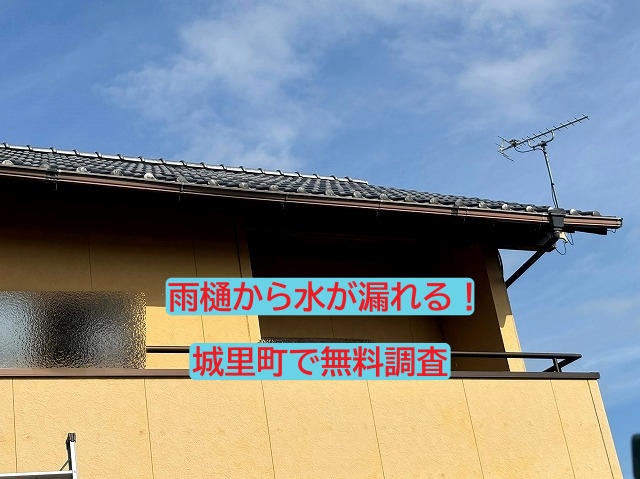 雨樋から水が漏れる！

城里町で無料調査